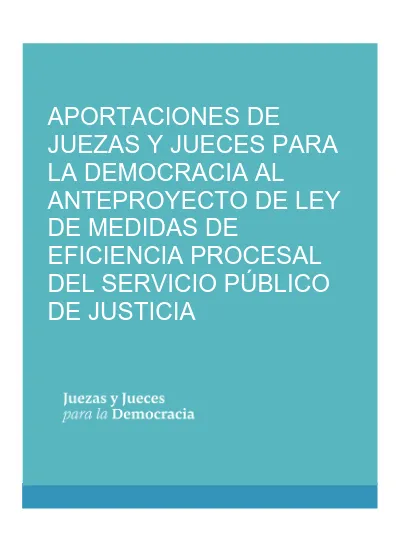 APORTACIONES DE JUEZAS Y JUECES PARA LA DEMOCRACIA AL ANTEPROYECTO DE LEY DE MEDIDAS DE EFICIENCIA PROCESAL DEL SERVICIO PÚBLICO DE JUSTICIA

Juezas y Jueces
para la Democracia